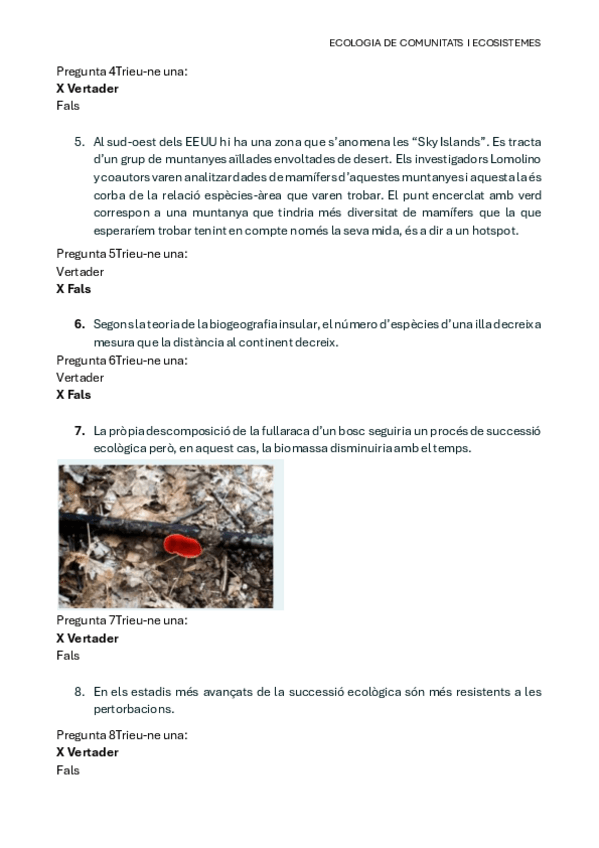 ECOLOGIA DE COMUNITATS I ECOSISTEMES

Pregunta 4Trieu-ne una:
X Vertader
Fals

5. Al sud-oest dels EEUU hi ha una zona que s'anomena les "Sky Islands". Es tracta d'un grup de muntanyes aïllades envoltades de desert. Els investigadors Lomolino y coautors varen analitzar dades de mamífers d'aquestes muntanyes i aquesta la és corba de la relació espècies-àrea que varen trobar. El punt encerclat amb verd correspon a una muntanya que tindria més diversitat de mamífers que la que esperaríem trobar tenint en compte només la seva mida, és a dir a un hotspot.

Pregunta 5Trieu-ne una:
Vertader
X Fals

6. Segons la teoria de la biogeografia insular, el número d'espècies d'una illa decreix a mesura que la distància al continent decreix.

Pregunta 6Trieu-ne una:
Vertader
X Fals

7. La pròpia descomposició de la fullaraca d'un bosc seguiria un procés de successió ecològica però, en aquest cas, la biomassa disminuiria amb el temps.

Pregunta 7Trieu-ne una:
X Vertader
Fals

8. En els estadis més avançats de la successió ecològica són més resistents a les pertorbacions.

Pregunta 8Trieu-ne una:
X Vertader
Fals